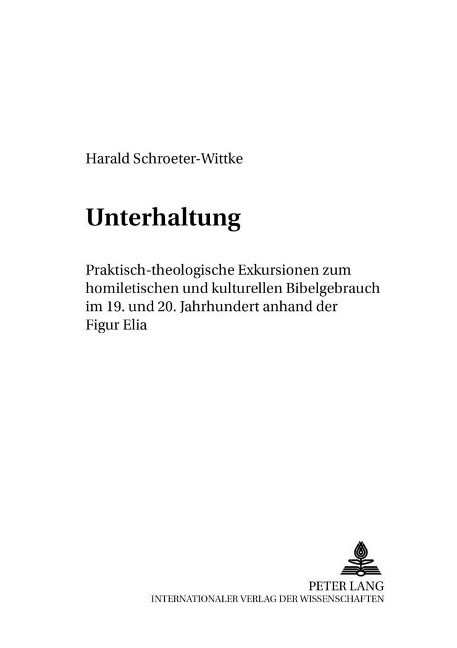 Harald Schroeter-Wittke

Unterhaltung

Praktisch-theologische Exkursionen zum homiletischen und kulturellen Bibelgebrauch im 19. und 20. Jahrhundert anhand der Figur Elia

PETER LANG
INTERNATIONALER VERLAG DER WISSENSCHAFTEN